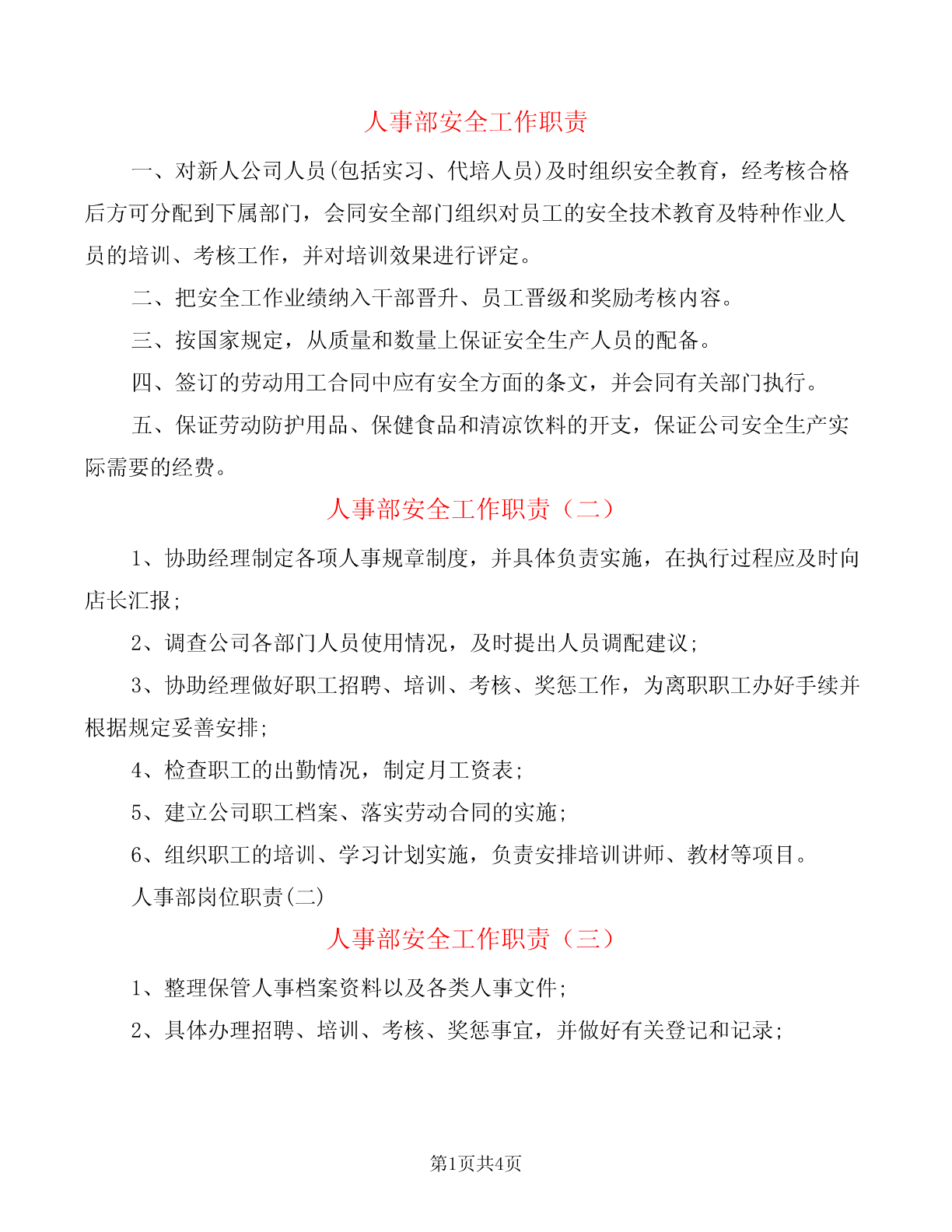 人事部安全工作职责

一、对新人公司人员(包括实习、代培人员)及时组织安全教育，经考核合格后方可分配到下属部门，会同安全部门组织对员工的安全技术教育及特种作业人员的培训、考核工作，并对培训效果进行评定。

二、把安全工作业绩纳入干部晋升、员工晋级和奖励考核内容。

三、按国家规定，从质量和数量上保证安全生产人员的配备。

四、签订的劳动用工合同中应有安全方面的条文，并会同有关部门执行。

五、保证劳动防护用品、保健食品和清凉饮料的开支，保证公司安全生产实际需要的经费。

人事部安全工作职责（二）

1、协助经理制定各项人事规章制度，并具体负责实施，在执行过程应及时向店长汇报;

2、调查公司各部门人员使用情况，及时提出人员调配建议;

3、协助经理做好职工招聘、培训、考核、奖惩工作，为离职职工办好手续并根据规定妥善安排;

4、检查职工的出勤情况，制定月工资表;

5、建立公司职工档案、落实劳动合同的实施;

6、组织职工的培训、学习计划实施，负责安排培训讲师、教材等项目。

人事部岗位职责(二)

人事部安全工作职责（三）

1、整理保管人事档案资料以及各类人事文件;

2、具体办理招聘、培训、考核、奖惩事宜，并做好有关登记和记录;

第1页共4页